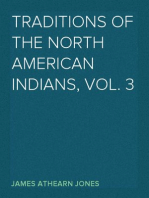 TRADITIONS OF THE NORTH AMERICAN INDIANS, VOL. 3

JAMES ATHEARN JONES